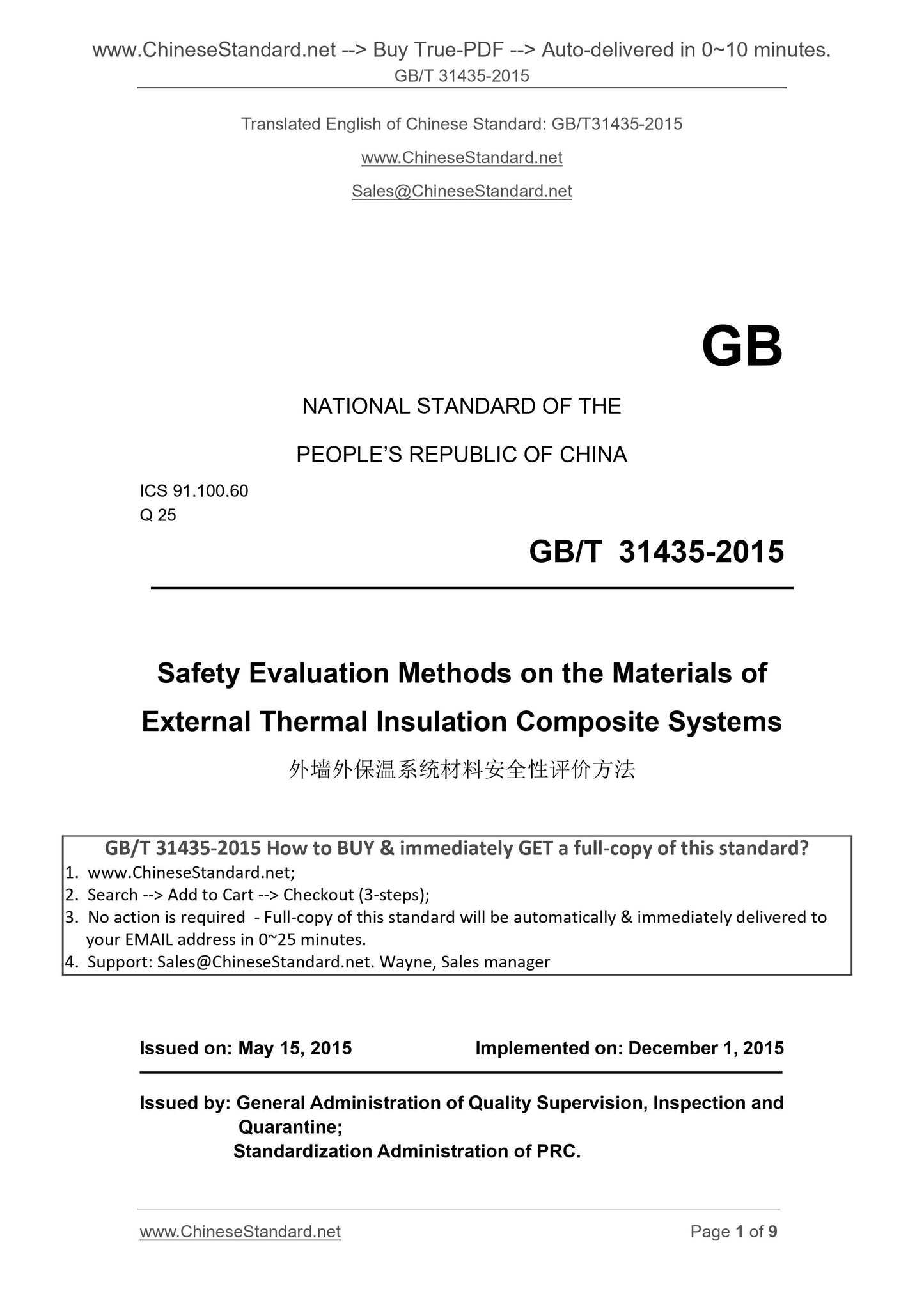 www.ChineseStandard.net --> Buy True-PDF --> Auto-delivered in 0~10 minutes.
GB/T 31435-2015

Translated English of Chinese Standard: GB/T31435-2015

www.ChineseStandard.net

Sales@ChineseStandard.net

GB

NATIONAL STANDARD OF THE

PEOPLE'S REPUBLIC OF CHINA

ICS 91.100.60
Q 25

GB/T 31435-2015

Safety Evaluation Methods on the Materials of External Thermal Insulation Composite Systems

外墙外保温系统材料安全性评价方法

GB/T 31435-2015 How to BUY & immediately GET a full-copy of this standard?
1. www.ChineseStandard.net;
2. Search --> Add to Cart --> Checkout (3-steps);
3. No action is required - Full-copy of this standard will be automatically & immediately delivered to your EMAIL address in 0~25 minutes.
4. Support: Sales@ChineseStandard.net. Wayne, Sales manager

Issued on: May 15, 2015

Implemented on: December 1, 2015

Issued by: General Administration of Quality Supervision, Inspection and Quarantine;
Standardization Administration of PRC.

www.ChineseStandard.net

Page 1 of 9